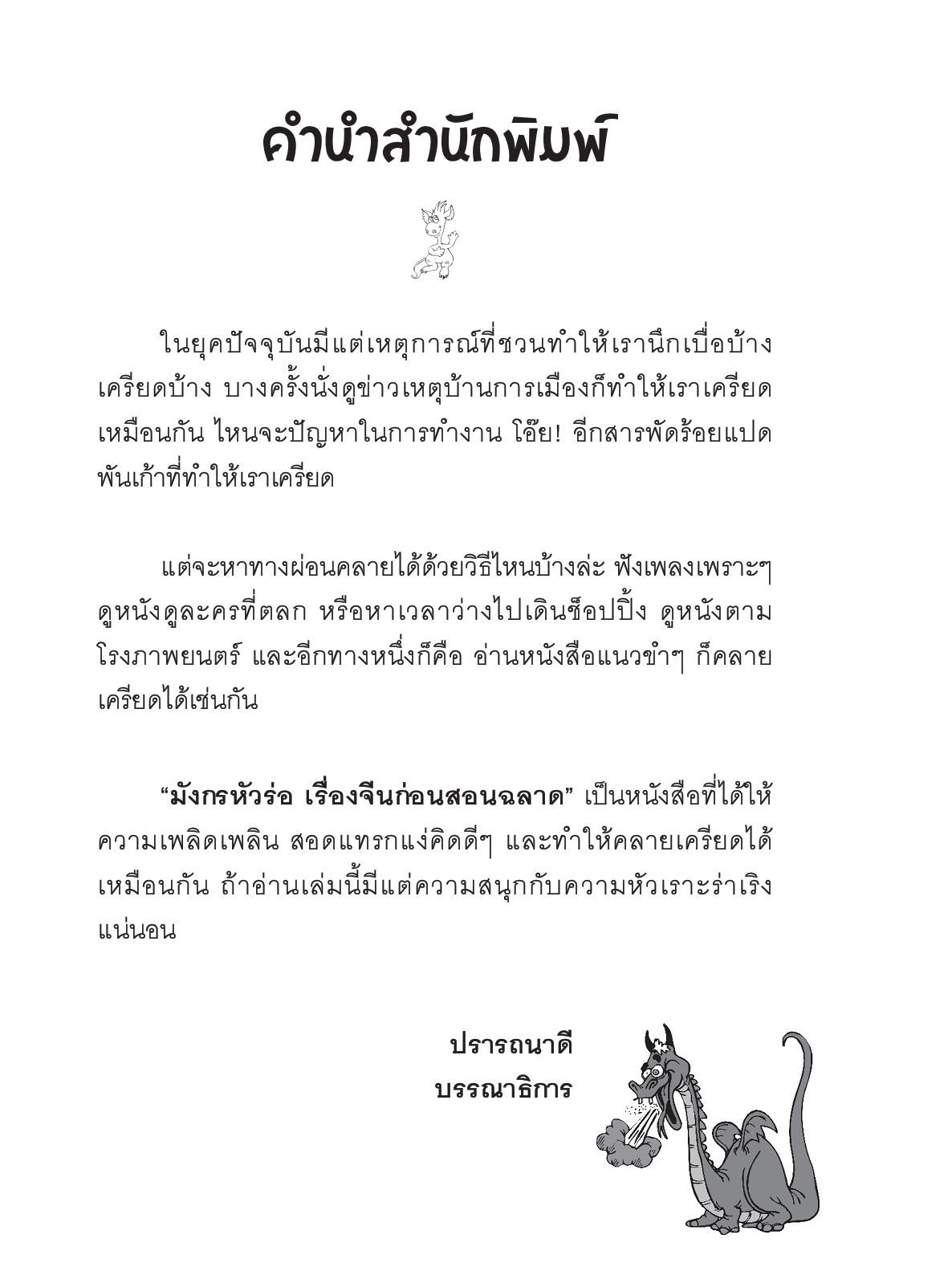 คำนำสำนักพิมพ์

ในยุคปัจจุบันมีแต่เหตุการณ์ที่ชวนทำให้เรานึกเบื่อบ้าง เครียดบ้าง บางครั้งนั่งดูข่าวเหตุบ้านการเมืองก็ทำให้เราเครียดเหมือนกัน ไหนจะปัญหาในการทำงาน โอ๊ย! อีกสารพัดร้อยแปดพันเก้าที่ทำให้เราเครียด

แต่จะหาทางผ่อนคลายได้ด้วยวิธีไหนบ้างล่ะ ฟังเพลงเพราะๆ ดูหนังดูละครที่ตลก หรือหาเวลาว่างไปเดินช็อปปิ้ง ดูหนังตามโรงภาพยนตร์ และอีกทางหนึ่งก็คือ อ่านหนังสือแนวขำๆ ก็คลายเครียดได้เช่นกัน

“มังกรหัวร่อ เรื่องจีนก่อนสอนฉลาด” เป็นหนังสือที่ได้ให้ความเพลิดเพลิน สอดแทรกแง่คิดดีๆ และทำให้คลายเครียดได้เหมือนกัน ถ้าอ่านเล่มนี้มีแต่ความสนุกกับความหัวเราะร่าเริงแน่นอน

ปรารถนาดี
บรรณาธิการ